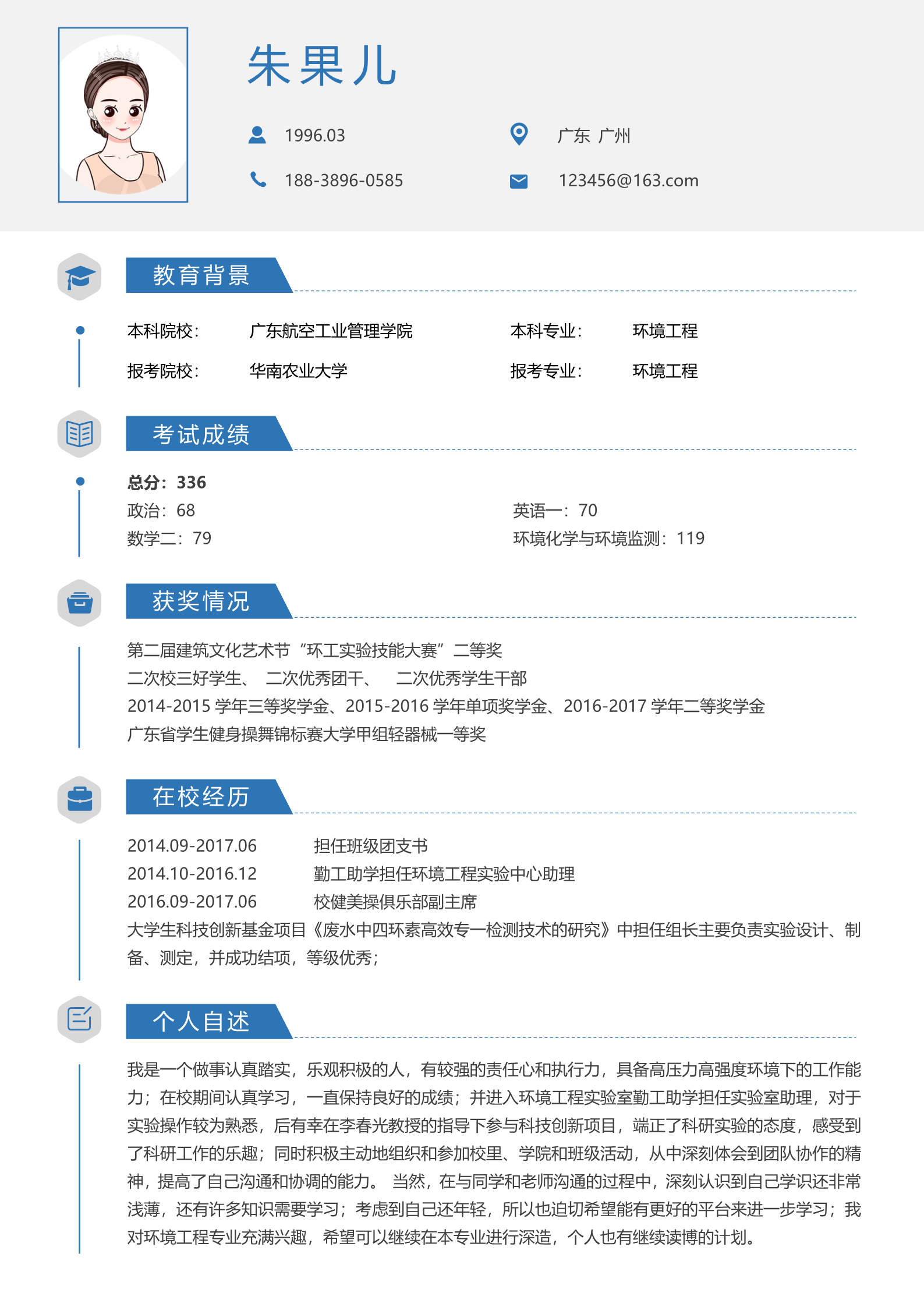 朱果儿

1996.03

广东 广州

188-3896-0585

123456@163.com

教育背景

本科院校： 广东航空工业管理学院 本科专业： 环境工程

报考院校： 华南农业大学 报考专业： 环境工程

考试成绩

总分：336

政治：68 英语一：70

数学二：79 环境化学与环境监测：119

获奖情况

第二届建筑文化艺术节“环工实验技能大赛”二等奖

二次校三好学生、 二次优秀团干、 二次优秀学生干部

2014-2015 学年三等奖学金、2015-2016 学年单项奖学金、2016-2017 学年二等奖学金

广东省学生健身操舞锦标赛大学甲组轻器械一等奖

在校经历

2014.09-2017.06 担任班级团支书

2014.10-2016.12 勤工助学担任环境工程实验中心助理

2016.09-2017.06 校健美操俱乐部副主席

大学生科技创新基金项目《废水中四环素高效专一检测技术的研究》中担任组长主要负责实验设计、制备、测定，并成功结项，等级优秀；

个人自述

我是一个做事认真踏实，乐观积极的人，有较强的责任心和执行力，具备高压力高强度环境下的工作能力；在校期间认真学习，一直保持良好的成绩；并进入环境工程实验室勤工助学担任实验室助理，对于实验操作较为熟悉，后有幸在李春光教授的指导下参与科技创新项目，端正了科研实验的态度，感受到了科研工作的乐趣；同时积极主动地组织和参加校里、学院和班级活动，从中深刻体会到团队协作的精神，提高了自己沟通和协调的能力。 当然，在与同学和老师沟通的过程中，深刻认识到自己学识还非常浅薄，还有许多知识需要学习；考虑到自己还年轻，所以也迫切希望能有更好的平台来进一步学习；我对环境工程专业充满兴趣，希望可以继续在本专业进行深造，个人也有继续读博的计划。